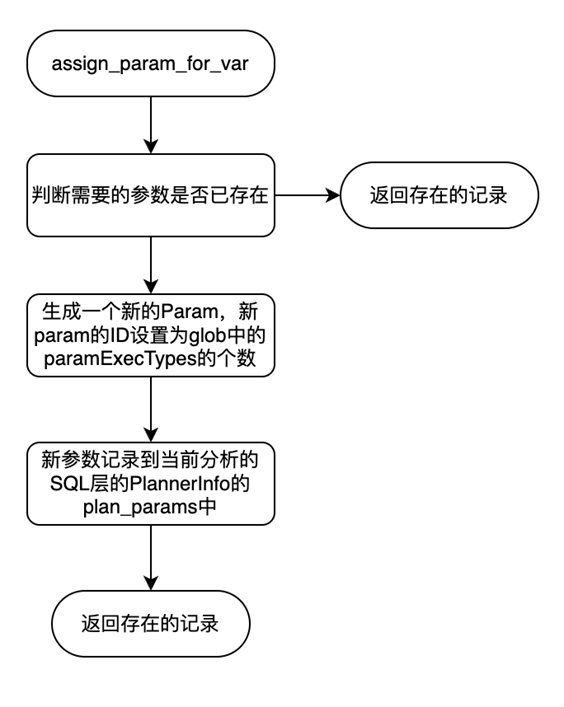 assign_param_for_var

判断需要的参数是否已存在

返回存在的记录

生成一个新的Param，新param的ID设置为glob中的paramExecTypes的个数

新参数记录到当前分析的SQL层的PlannerInfo的plan_params中

返回存在的记录